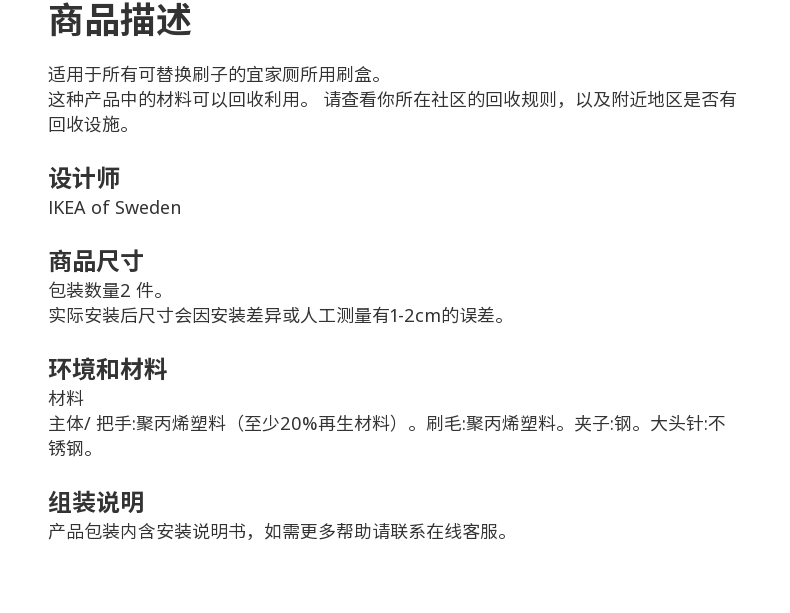 商品描述

适用于所有可替换刷子的宜家厕所用刷盒。
这种产品中的材料可以回收利用。 请查看你所在社区的回收规则，以及附近地区是否有回收设施。

设计师
IKEA of Sweden

商品尺寸
包装数量2 件。
实际安装后尺寸会因安装差异或人工测量有1-2cm的误差。

环境和材料
材料
主体/ 把手:聚丙烯塑料（至少20%再生材料）。刷毛:聚丙烯塑料。夹子:钢。大头针:不锈钢。

组装说明
产品包装内含安装说明书，如需更多帮助请联系在线客服。